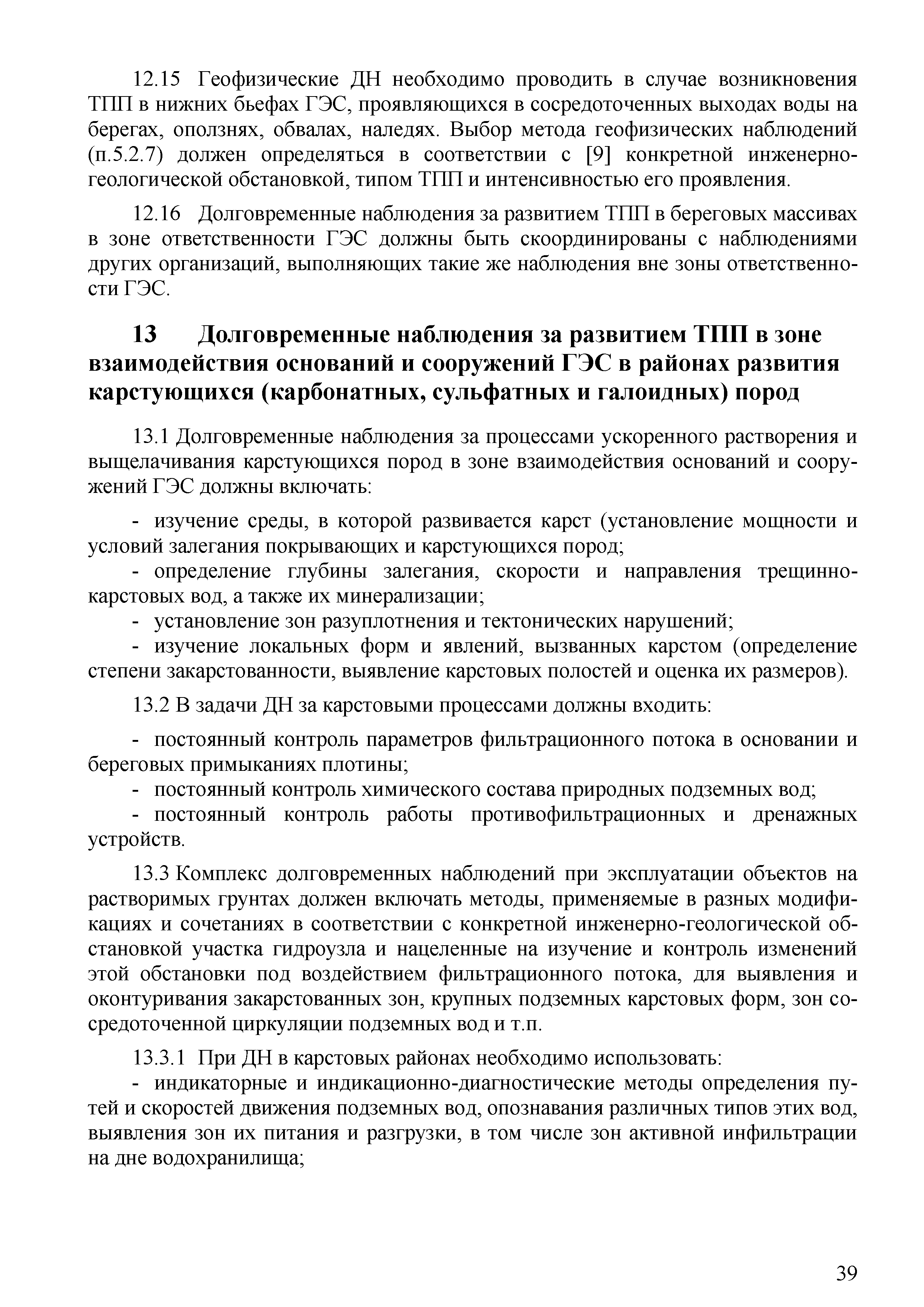 12.15 Геофизические ДН необходимо проводить в случае возникновения ТПП в нижних бьефах ГЭС, проявляющихся в сосредоточенных выходах воды на берегах, оползнях, обвалах, наледях. Выбор метода геофизических наблюдений (п.5.2.7) должен определяться в соответствии с [9] конкретной инженерно-геологической обстановкой, типом ТПП и интенсивностью его проявления.

12.16 Долговременные наблюдения за развитием ТПП в береговых массивах в зоне ответственности ГЭС должны быть скоординированы с наблюдениями других организаций, выполняющих такие же наблюдения вне зоны ответственности ГЭС.

13 Долговременные наблюдения за развитием ТПП в зоне взаимодействия оснований и сооружений ГЭС в районах развития карстующихся (карбонатных, сульфатных и галоидных) пород

13.1 Долговременные наблюдения за процессами ускоренного растворения и выщелачивания карстующихся пород в зоне взаимодействия оснований и сооружений ГЭС должны включать:

- изучение среды, в которой развивается карст (установление мощности и условий залегания покрывающих и карстующихся пород;
- определение глубины залегания, скорости и направления трещинно-карстовых вод, а также их минерализации;
- установление зон разуплотнения и тектонических нарушений;
- изучение локальных форм и явлений, вызванных карстом (определение степени закарстованности, выявление карстовых полостей и оценка их размеров).

13.2 В задачи ДН за карстовыми процессами должны входить:

- постоянный контроль параметров фильтрационного потока в основании и береговых примыканиях плотины;
- постоянный контроль химического состава природных подземных вод;
- постоянный контроль работы противофильтрационных и дренажных устройств.

13.3 Комплекс долговременных наблюдений при эксплуатации объектов на растворимых грунтах должен включать методы, применяемые в разных модификациях и сочетаниях в соответствии с конкретной инженерно-геологической обстановкой участка гидроузла и нацеленные на изучение и контроль изменений этой обстановки под воздействием фильтрационного потока, для выявления и оконтуривания закарстованных зон, крупных подземных карстовых форм, зон сосредоточенной циркуляции подземных вод и т.п.

13.3.1 При ДН в карстовых районах необходимо использовать:
- индикаторные и индикационно-диагностические методы определения путей и скоростей движения подземных вод, опознавания различных типов этих вод, выявления зон их питания и разгрузки, в том числе зон активной инфильтрации на дне водохранилища;

39